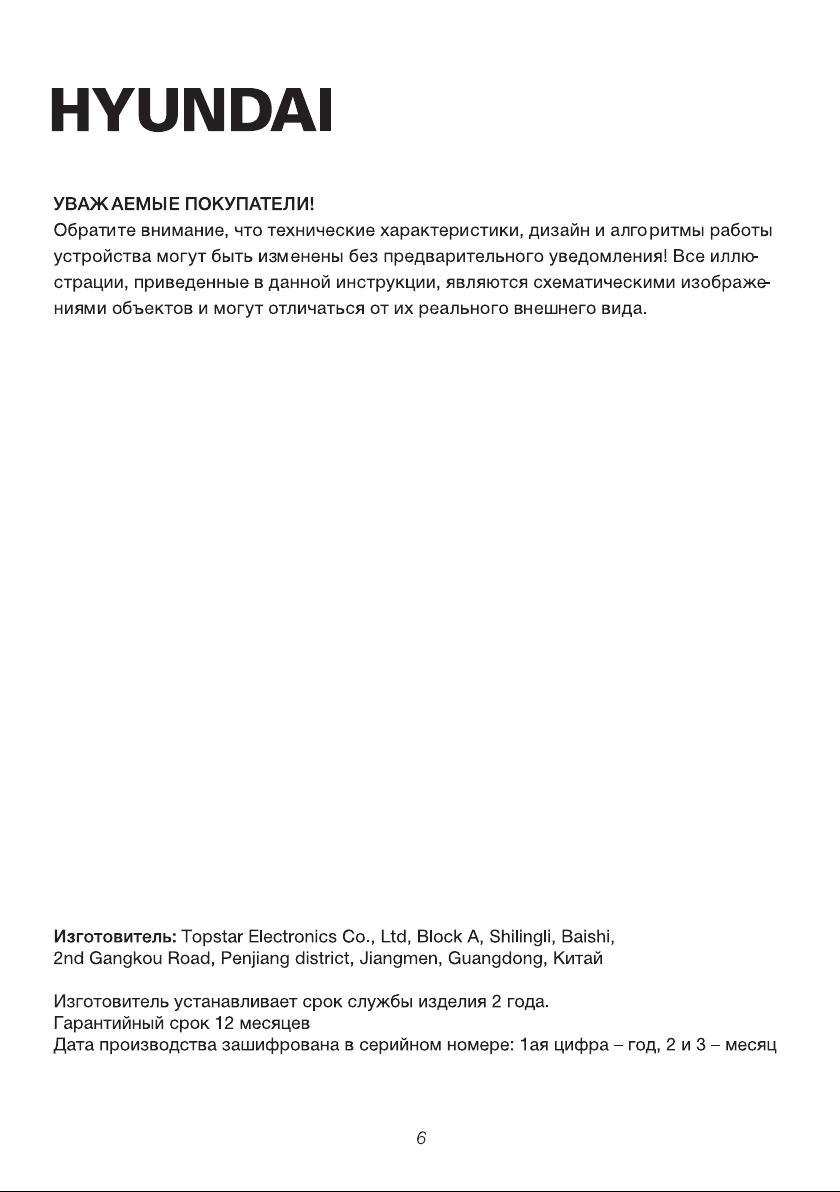 HYUNDAI

УВАЖАЕМЫЕ ПОКУПАТЕЛИ!
Обратите внимание, что технические характеристики, дизайн и алгоритмы работы устройства могут быть изменены без предварительного уведомления! Все иллюстрации, приведенные в данной инструкции, являются схематическими изображениями объектов и могут отличаться от их реального внешнего вида.

Изготовитель: Topstar Electronics Co., Ltd, Block A, Shilingli, Baishi, 2nd Gangkou Road, Penjiang district, Jiangmen, Guangdong, Китай

Изготовитель устанавливает срок службы изделия 2 года.
Гарантийный срок 12 месяцев
Дата производства зашифрована в серийном номере: 1ая цифра – год, 2 и 3 – месяц

6